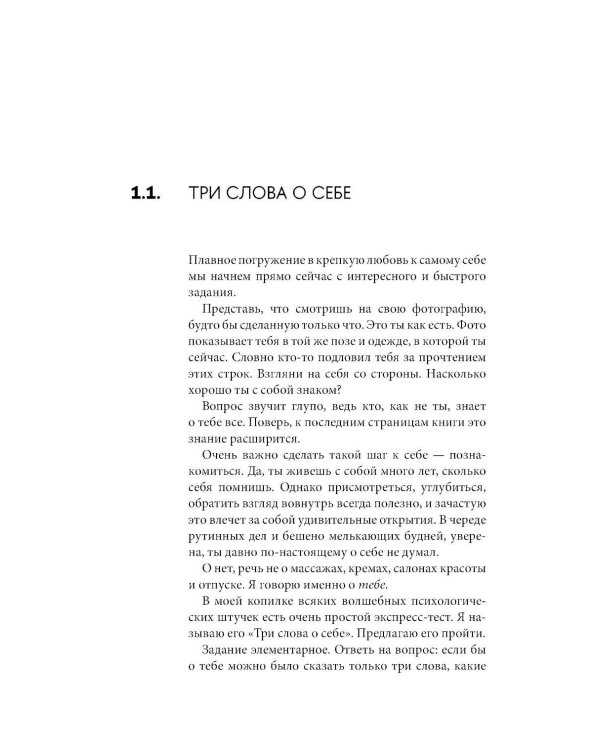 1.1. ТРИ СЛОВА О СЕБЕ

Плавное погружение в крепкую любовь к самому себе мы начнем прямо сейчас с интересного и быстрого задания.

Представь, что смотришь на свою фотографию, будто бы сделанную только что. Это ты как есть. Фото показывает тебя в той же позе и одежде, в которой ты сейчас. Словно кто-то подловил тебя за прочтением этих строк. Взгляни на себя со стороны. Насколько хорошо ты с собой знаком?

Вопрос звучит глупо, ведь кто, как не ты, знает о тебе все. Поверь, к последним страницам книги это знание расширится.

Очень важно сделать такой шаг к себе — познакомиться. Да, ты живешь с собой много лет, сколько себя помнишь. Однако присмотреться, углубиться, обратить взгляд вовнутрь всегда полезно, и зачастую это влечет за собой удивительные открытия. В череде рутинных дел и бешено мелькающих будней, уверена, ты давно по-настоящему о себе не думал.

О нет, речь не о массажах, кремах, салонах красоты и отпуске. Я говорю именно о тебе.

В моей копилке всяких волшебных психологических штучек есть очень простой экспресс-тест. Я называю его «Три слова о себе». Предлагаю его пройти.

Задание элементарное. Ответь на вопрос: если бы о тебе можно было сказать только три слова, какие